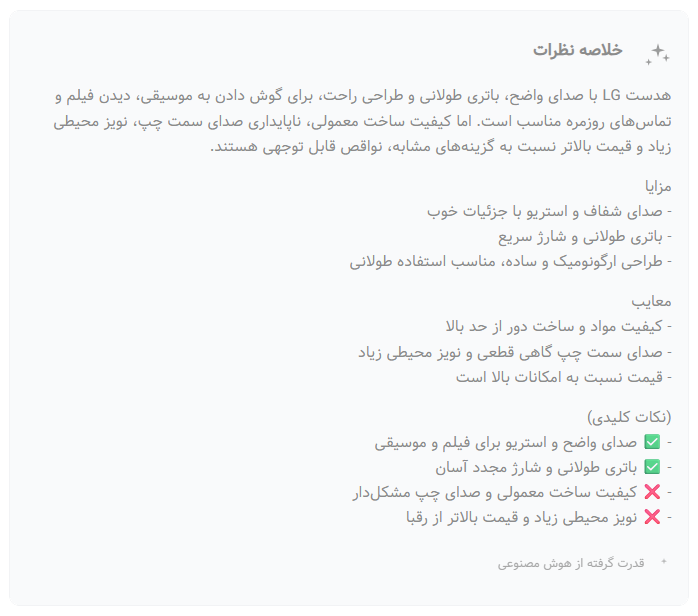 خلاصه نظرات

هدست LG با صدای واضح، باتری طولانی و طراحی راحت، برای گوش دادن به موسیقی، دیدن فیلم و تماس‌های روزمره مناسب است. اما کیفیت ساخت معمولی، ناپایداری صدای سمت چپ، نویز محیطی زیاد و قیمت بالاتر نسبت به گزینه‌های مشابه، نواقص قابل توجهی هستند.

مزایا
- صدای شفاف و استریو با جزئیات خوب
- باتری طولانی و شارژ سریع
- طراحی ارگونومیک و ساده، مناسب استفاده طولانی

معایب
- کیفیت مواد و ساخت دور از حد بالا
- صدای سمت چپ گاهی قطعی و نویز محیطی زیاد
- قیمت نسبت به امکانات بالا است

(نکات کلیدی)
- ✅ صدای واضح و استریو برای فیلم و موسیقی
- ✅ باتری طولانی و شارژ مجدد آسان
- ❌ کیفیت ساخت معمولی و صدای چپ مشکل‌دار
- ❌ نویز محیطی زیاد و قیمت بالاتر از رقبا

قدرت گرفته از هوش مصنوعی